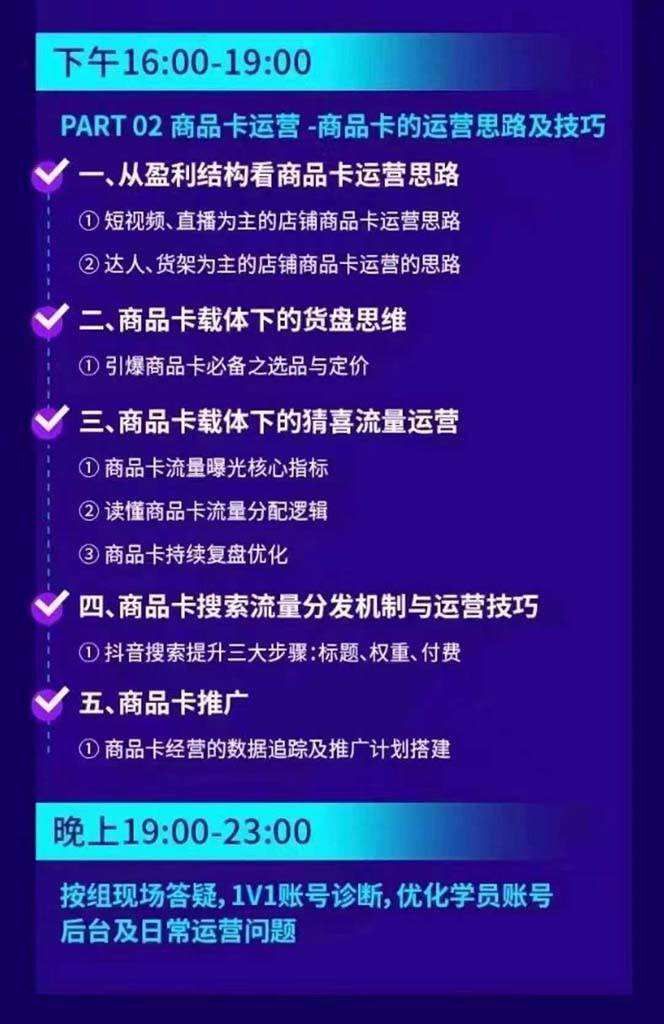 下午16:00-19:00

PART 02 商品卡运营 -商品卡的运营思路及技巧

一、从盈利结构看商品卡运营思路

① 短视频、直播为主的店铺商品卡运营思路

② 达人、货架为主的店铺商品卡运营的思路

二、商品卡载体下的货盘思维

① 引爆商品卡必备之选品与定价

三、商品卡载体下的猜喜流量运营

① 商品卡流量曝光核心指标

② 读懂商品卡流量分配逻辑

③ 商品卡持续复盘优化

四、商品卡搜索流量分发机制与运营技巧

① 抖音搜索提升三大步骤:标题、权重、付费

五、商品卡推广

① 商品卡经营的数据追踪及推广计划搭建

晚上19:00-23:00

按组现场答疑, 1V1账号诊断, 优化学员账号后台及日常运营问题